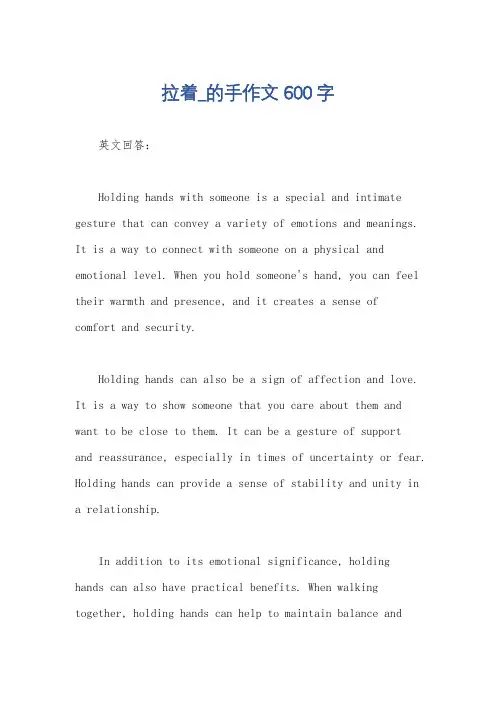 拉着_的手作文600字

英文回答：

Holding hands with someone is a special and intimate gesture that can convey a variety of emotions and meanings. It is a way to connect with someone on a physical and emotional level. When you hold someone's hand, you can feel their warmth and presence, and it creates a sense of comfort and security.

Holding hands can also be a sign of affection and love. It is a way to show someone that you care about them and want to be close to them. It can be a gesture of support and reassurance, especially in times of uncertainty or fear. Holding hands can provide a sense of stability and unity in a relationship.

In addition to its emotional significance, holding hands can also have practical benefits. When walking together, holding hands can help to maintain balance and